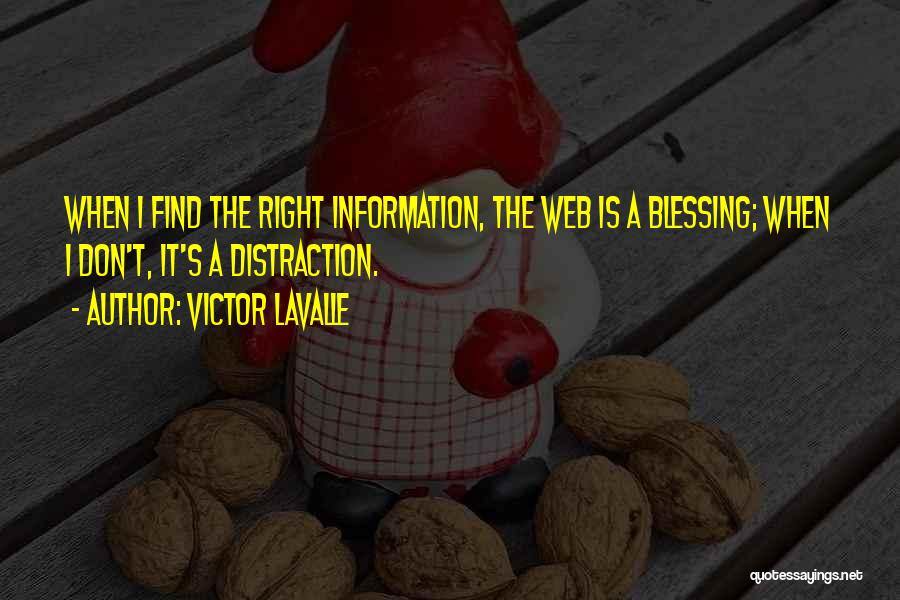 WHEN I FIND THE RIGHT INFORMATION, THE WEB IS A BLESSING; WHEN I DON'T, IT'S A DISTRACTION.
- AUTHOR: VICTOR LAVALLE

quotessayings.net